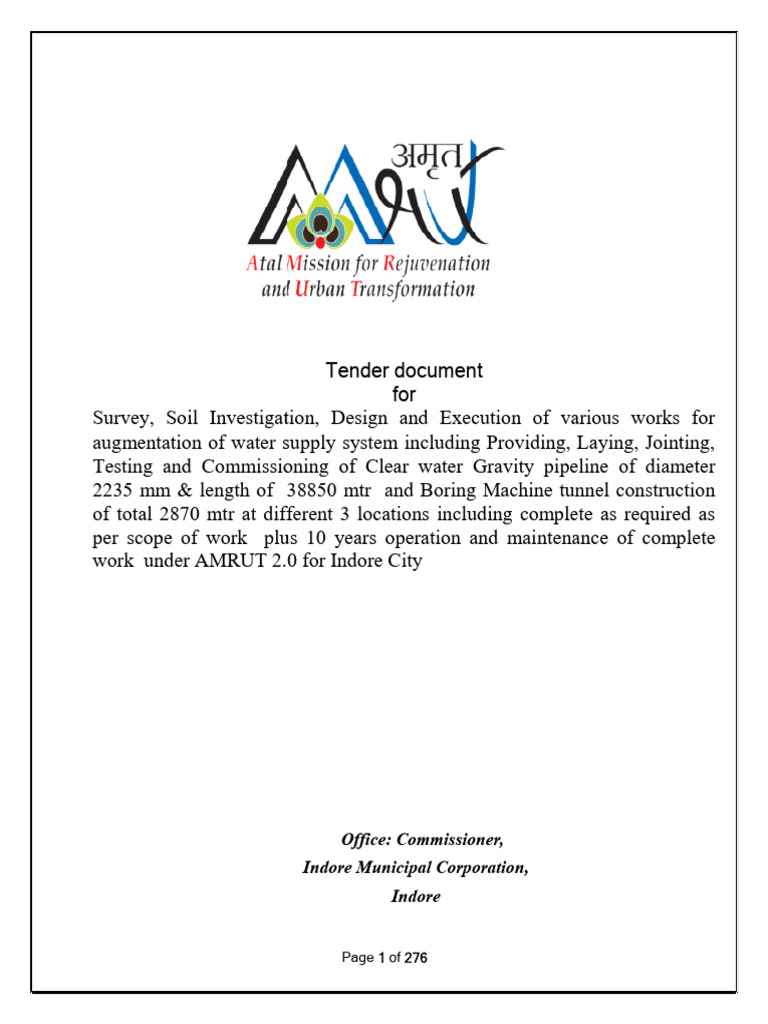 अमृत

Atal Mission for Rejuvenation and Urban Transformation

Tender document
for
Survey, Soil Investigation, Design and Execution of various works for augmentation of water supply system including Providing, Laying, Jointing, Testing and Commissioning of Clear water Gravity pipeline of diameter 2235 mm & length of 38850 mtr and Boring Machine tunnel construction of total 2870 mtr at different 3 locations including complete as required as per scope of work plus 10 years operation and maintenance of complete work under AMRUT 2.0 for Indore City

Office: Commissioner,
Indore Municipal Corporation,
Indore

Page 1 of 276